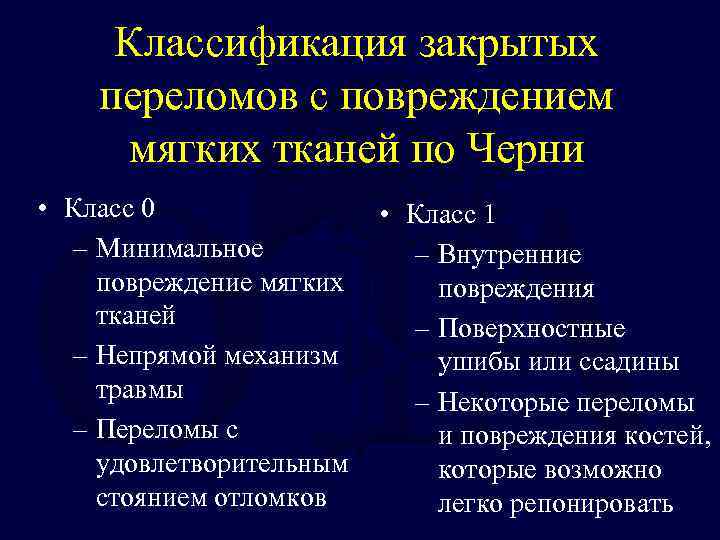 Классификация закрытых переломов с повреждением мягких тканей по Черни

• Класс 0
– Минимальное повреждение мягких тканей
– Непрямой механизм травмы
– Переломы с удовлетворительным стоянием отломков

• Класс 1
– Внутренние повреждения
– Поверхностные ушибы или ссадины
– Некоторые переломы и повреждения костей, которые возможно легко репонировать